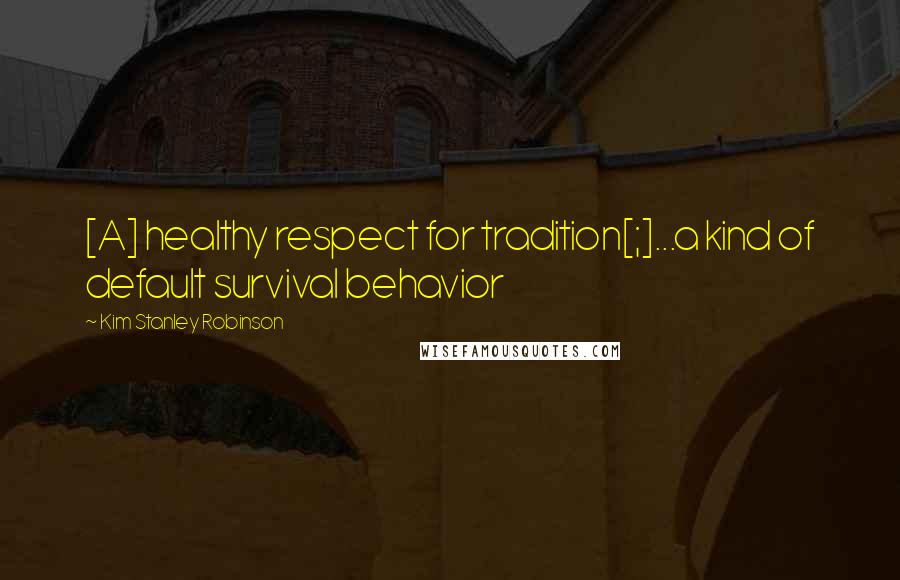 [A] healthy respect for tradition[;]...a kind of default survival behavior

~ Kim Stanley Robinson

WISEFAMOUSQUOTES.COM